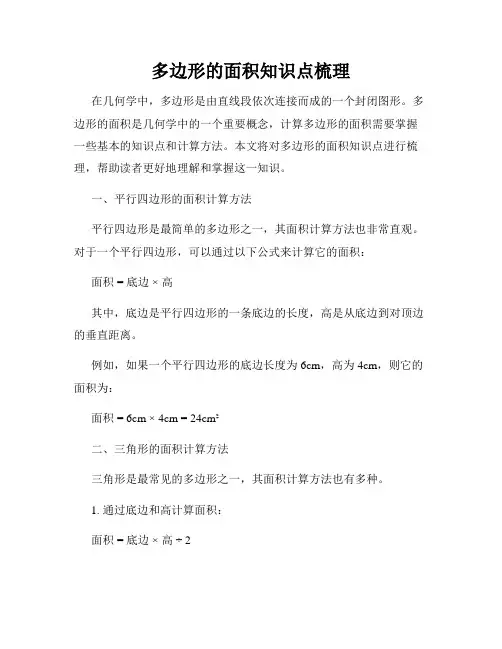 多边形的面积知识点梳理

在几何学中，多边形是由直线段依次连接而成的一个封闭图形。多边形的面积是几何学中的一个重要概念，计算多边形的面积需要掌握一些基本的知识点和计算方法。本文将对多边形的面积知识点进行梳理，帮助读者更好地理解和掌握这一知识。

一、平行四边形的面积计算方法

平行四边形是最简单的多边形之一，其面积计算方法也非常直观。对于一个平行四边形，可以通过以下公式来计算它的面积：

面积 = 底边 × 高

其中，底边是平行四边形的一条底边的长度，高是从底边到对顶边的垂直距离。

例如，如果一个平行四边形的底边长度为 6cm，高为 4cm，则它的面积为：

面积 = 6cm × 4cm = 24cm²

二、三角形的面积计算方法

三角形是最常见的多边形之一，其面积计算方法也有多种。

1. 通过底边和高计算面积：

面积 = 底边 × 高 ÷ 2